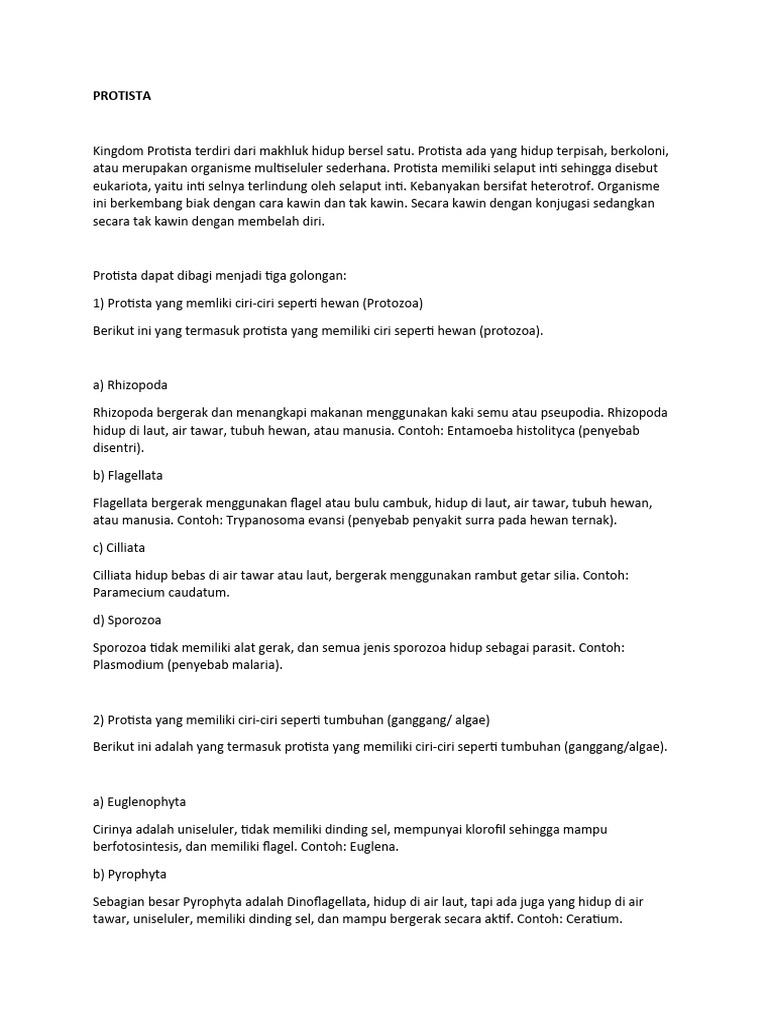 PROTISTA

Kingdom Protista terdiri dari makhluk hidup bersel satu. Protista ada yang hidup terpisah, berkoloni, atau merupakan organisme multiseluler sederhana. Protista memiliki selaput inti sehingga disebut eukariota, yaitu inti selnya terlindung oleh selaput inti. Kebanyakan bersifat heterotrof. Organisme ini berkembang biak dengan cara kawin dan tak kawin. Secara kawin dengan konjugasi sedangkan secara tak kawin dengan membelah diri.

Protista dapat dibagi menjadi tiga golongan:

1) Protista yang memliki ciri-ciri seperti hewan (Protozoa)

Berikut ini yang termasuk protista yang memiliki ciri seperti hewan (protozoa).

a) Rhizopoda

Rhizopoda bergerak dan menangkapi makanan menggunakan kaki semu atau pseupodia. Rhizopoda hidup di laut, air tawar, tubuh hewan, atau manusia. Contoh: Entamoeba histolityca (penyebab disentri).

b) Flagellata

Flagellata bergerak menggunakan flagel atau bulu cambuk, hidup di laut, air tawar, tubuh hewan, atau manusia. Contoh: Trypanosoma evansi (penyebab penyakit surra pada hewan ternak).

c) Cilliata

Cilliata hidup bebas di air tawar atau laut, bergerak menggunakan rambut getar silia. Contoh: Paramecium caudatum.

d) Sporozoa

Sporozoa tidak memiliki alat gerak, dan semua jenis sporozoa hidup sebagai parasit. Contoh: Plasmodium (penyebab malaria).

2) Protista yang memiliki ciri-ciri seperti tumbuhan (ganggang/ algae)

Berikut ini adalah yang termasuk protista yang memiliki ciri-ciri seperti tumbuhan (ganggang/algae).

a) Euglenophyta

Cirinya adalah uniseluler, tidak memiliki dinding sel, mempunyai klorofil sehingga mampu berfotosintesis, dan memiliki flagel. Contoh: Euglena.

b) Pyrophyta

Sebagian besar Pyrophyta adalah Dinoflagellata, hidup di air laut, tapi ada juga yang hidup di air tawar, uniseluler, memiliki dinding sel, dan mampu bergerak secara aktif. Contoh: Ceratium.